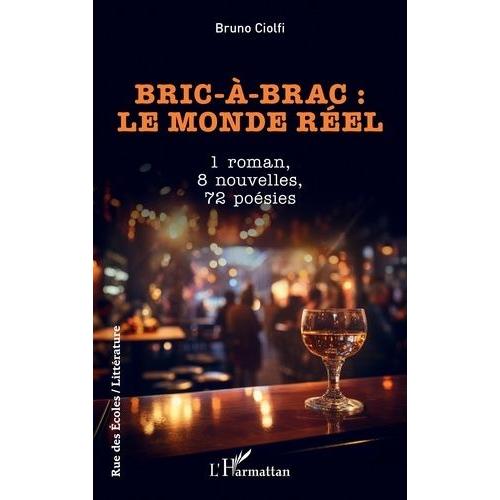 Bruno Ciolfi

BRIC-À-BRAC :
LE MONDE RÉEL

1 roman,
8 nouvelles,
72 poésies

Rue des Écoles / Littérature

L'Harmattan